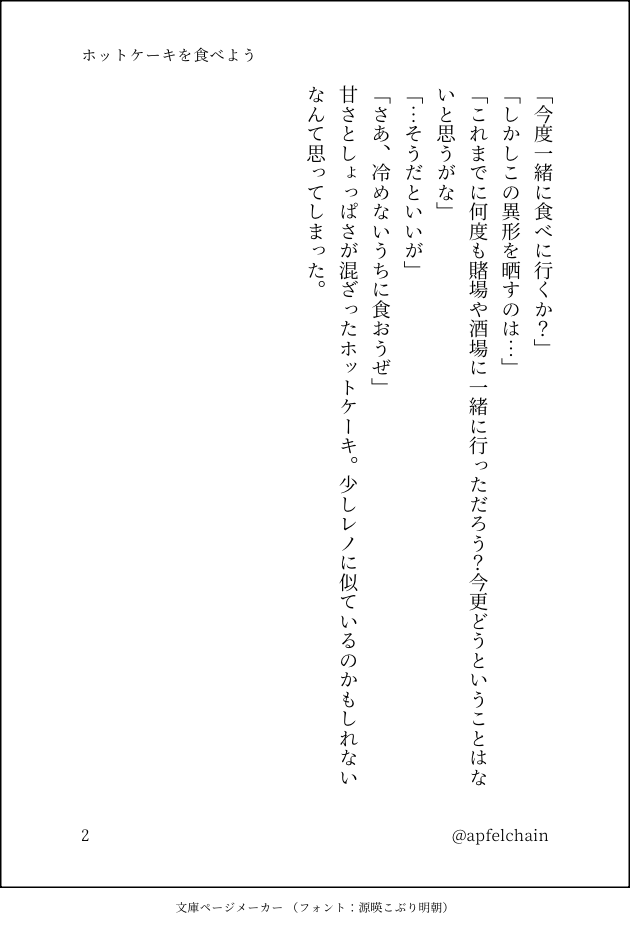 ホットケーキを食べよう

「今度一緒に食べに行くか?」

「しかしこの異形を晒すのは…」

「これまでに何度も賭場や酒場に一緒に行っただろう?今更どうということはないと思うがな」

「…そうだといいが」

「さあ、冷めないうちに食おうぜ」

甘さとしょっぱさが混ざったホットケーキ。少しレノに似ているのかもしれないなんて思ってしまった。

2

@apfelchain

文庫ページメーカー(フォント:源暎こぶり明朝)